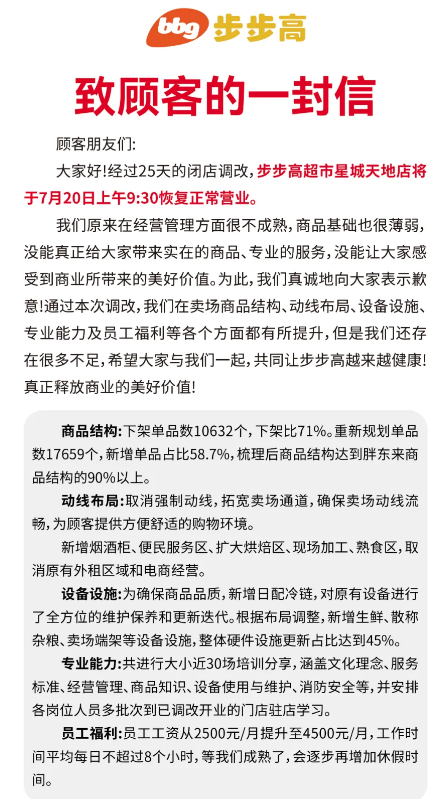 bbg 步步高

致顾客的一封信

顾客朋友们:

大家好!经过25天的闭店调改,步步高超市星城天地店将于7月20日上午9:30恢复正常营业。

我们原来在经营管理方面很不成熟,商品基础也很薄弱,没能真正给大家带来实在的商品、专业的服务,没能让大家感受到商业所带来的美好价值。为此,我们真诚地向大家表示歉意!通过本次调改,我们在卖场商品结构、动线布局、设备设施、专业能力及员工福利等各个方面都有所提升,但是我们还存在很多不足,希望大家与我们一起,共同让步步高越来越健康!真正释放商业的美好价值!

商品结构:下架单品数10632个,下架比71%。重新规划单品数17659个,新增单品占比58.7%,梳理后商品结构达到胖东来商品结构的90%以上。

动线布局:取消强制动线,拓宽卖场通道,确保卖场动线流畅,为顾客提供方便舒适的购物环境。

新增烟酒柜、便民服务区、扩大烘焙区、现场加工、熟食区,取消原有外租区域和电商经营。

设备设施:为确保商品品质,新增日配冷链,对原有设备进行了全方位的维护保养和更新迭代。根据布局调整,新增生鲜、散称杂粮、卖场端架等设备设施,整体硬件设施更新占比达到45%。

专业能力:共进行大小近30场培训分享,涵盖文化理念、服务标准、经营管理、商品知识、设备使用与维护、消防安全等,并安排各岗位人员多批次到已调改开业的门店驻店学习。

员工福利:员工工资从2500元/月提升至4500元/月,工作时间平均每日不超过8个小时,等我们成熟了,会逐步再增加休假时间。